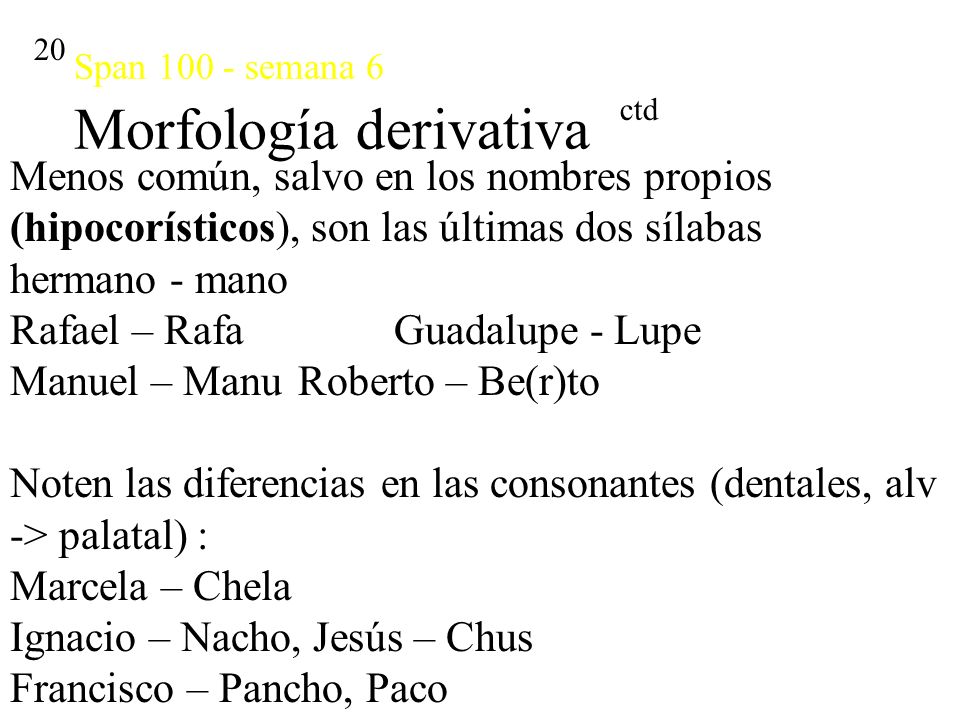 20 Span 100 - semana 6

Morfología derivativa ctd

Menos común, salvo en los nombres propios (hipocorísticos), son las últimas dos sílabas

hermano - mano
Rafael – Rafa Guadalupe - Lupe
Manuel – Manu Roberto – Be(r)to

Noten las diferencias en las consonantes (dentales, alv -> palatal) :
Marcela – Chela
Ignacio – Nacho, Jesús – Chus
Francisco – Pancho, Paco